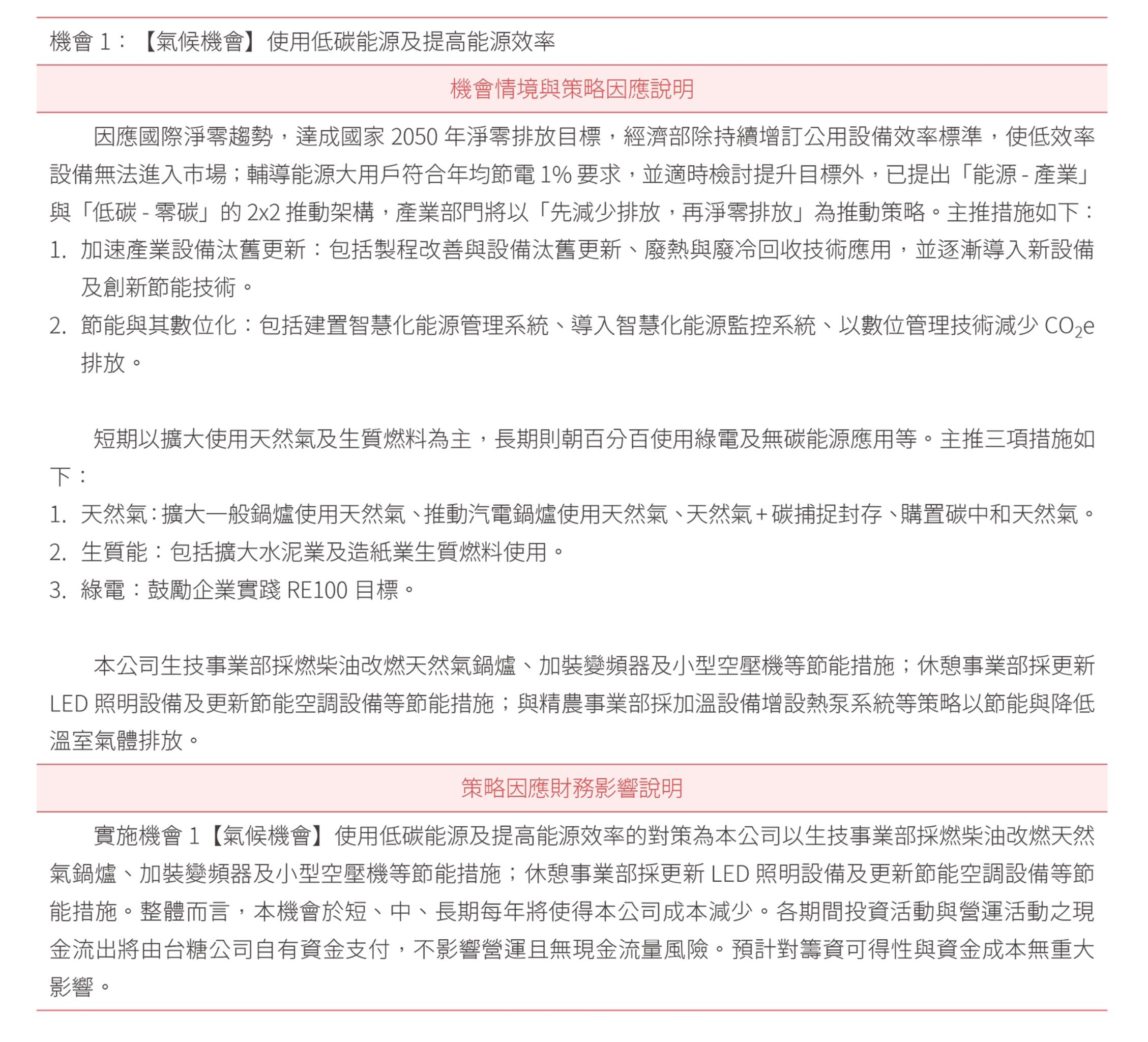 機會 1：【氣候機會】使用低碳能源及提高能源效率

機會情境與策略因應說明

因應國際淨零趨勢，達成國家 2050 年淨零排放目標，經濟部除持續增訂公用設備效率標準，使低效率設備無法進入市場；輔導能源大用戶符合年均節電 1% 要求，並適時檢討提升目標外，已提出「能源 - 產業」與「低碳 - 零碳」的 2x2 推動架構，產業部門將以「先減少排放，再淨零排放」為推動策略。主推措施如下：
1. 加速產業設備汰舊更新：包括製程改善與設備汰舊更新、廢熱與廢冷回收技術應用，並逐漸導入新設備及創新節能技術。
2. 節能與其數位化：包括建置智慧化能源管理系統、導入智慧化能源監控系統、以數位管理技術減少 $CO_2e$ 排放。

短期以擴大使用天然氣及生質燃料為主，長期則朝百分百使用綠電及無碳能源應用等。主推三項措施如下：
1. 天然氣：擴大一般鍋爐使用天然氣、推動汽電鍋爐使用天然氣、天然氣 + 碳捕捉封存、購置碳中和天然氣。
2. 生質能：包括擴大水泥業及造紙業生質燃料使用。
3. 綠電：鼓勵企業實踐 RE100 目標。

本公司生技事業部採燃柴油改燃天然氣鍋爐、加裝變頻器及小型空壓機等節能措施；休憩事業部採更新 LED 照明設備及更新節能空調設備等節能措施；與精農事業部採加溫設備增設熱泵系統等策略以節能與降低溫室氣體排放。

策略因應財務影響說明

實施機會 1【氣候機會】使用低碳能源及提高能源效率的對策為本公司以生技事業部採燃柴油改燃天然氣鍋爐、加裝變頻器及小型空壓機等節能措施；休憩事業部採更新 LED 照明設備及更新節能空調設備等節能措施。整體而言，本機會於短、中、長期每年將使得本公司成本減少。各期間投資活動與營運活動之現金流出將由台糖公司自有資金支付，不影響營運且無現金流量風險。預計對籌資可得性與資金成本無重大影響。